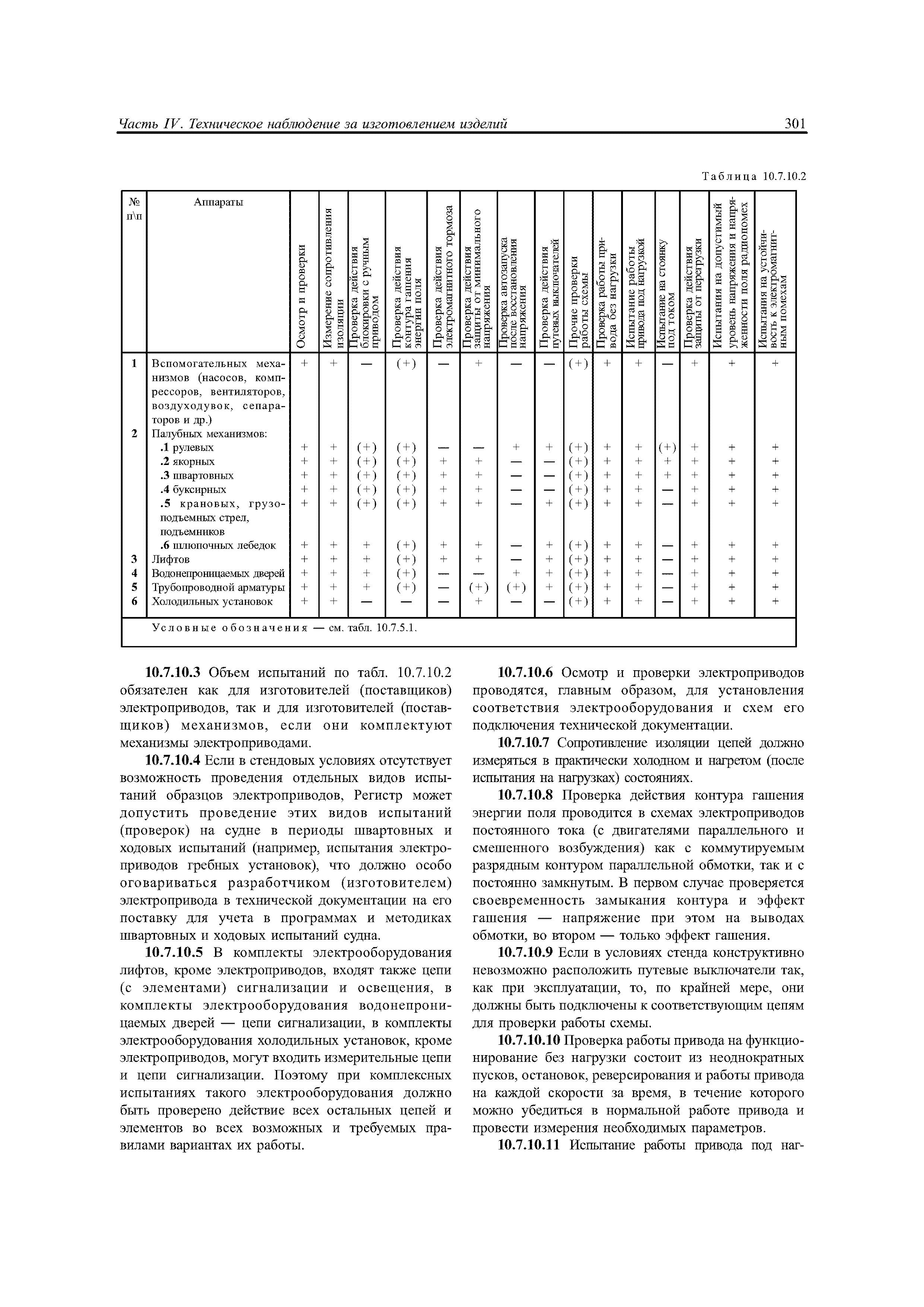 Часть IV. Техническое наблюдение за изготовлением изделий 301

Таблица 10.7.10.2

| № п\п | Аппараты | Осмотр и проверки | Измерение сопротивления изоляции | Проверка действия блокировки с ручным приводом | Проверка действия контура гашения энергии поля | Проверка действия электромагнитного тормоза | Проверка действия защиты от минимального напряжения | Проверка автозапуска после восстановления напряжения | Проверка действия путевых выключателей | Прочие проверки работы схемы | Проверка работы привода без нагрузки | Испытание работы привода под нагрузкой | Испытание на стоянку под током | Проверка действия защиты от перегрузки | Испытания на допустимый уровень напряжения и напряженности поля радиопомех | Испытания на устойчивость к электромагнитным помехам |
|---|---|---|---|---|---|---|---|---|---|---|---|---|---|---|---|---|
| 1 | Вспомогательных механизмов (насосов, компрессоров, вентиляторов, воздуходувок, сепараторов и др.) | + | + | — | (+) | — | + | — | — | (+) | + | + | — | + | + | + |
| 2 | Палубных механизмов: | | | | | | | | | | | | | | | |
| | .1 рулевых | + | + | (+) | (+) | — | — | + | + | (+) | + | + | (+) | + | + | + |
| | .2 якорных | + | + | (+) | (+) | + | + | — | — | (+) | + | + | + | + | + | + |
| | .3 швартовных | + | + | (+) | (+) | + | + | — | — | (+) | + | + | + | + | + | + |
| | .4 буксирных | + | + | (+) | (+) | + | + | — | — | (+) | + | + | — | + | + | + |
| | .5 крановых, грузоподъемных стрел, подъемников | + | + | (+) | (+) | + | + | — | + | (+) | + | + | — | + | + | + |
| | .6 шлюпочных лебедок | + | + | + | (+) | + | + | — | + | (+) | + | + | — | + | + | + |
| 3 | Лифтов | + | + | + | (+) | + | + | — | + | (+) | + | + | — | + | + | + |
| 4 | Водонепроницаемых дверей | + | + | + | (+) | — | — | + | + | (+) | + | + | — | + | + | + |
| 5 | Трубопроводной арматуры | + | + | + | (+) | — | (+) | (+) | + | (+) | + | + | — | + | + | + |
| 6 | Холодильных установок | + | + | — | — | — | + | — | — | (+) | + | + | — | + | + | + |

Условные обозначения — см. табл. 10.7.5.1.

10.7.10.3 Объем испытаний по табл. 10.7.10.2 обязателен как для изготовителей (поставщиков) электроприводов, так и для изготовителей (поставщиков) механизмов, если они комплектуют механизмы электроприводами.

10.7.10.4 Если в стендовых условиях отсутствует возможность проведения отдельных видов испытаний образцов электроприводов, Регистр может допустить проведение этих видов испытаний (проверок) на судне в периоды швартовных и ходовых испытаний (например, испытания электроприводов гребных установок), что должно особо оговариваться разработчиком (изготовителем) электропривода в технической документации на его поставку для учета в программах и методиках швартовных и ходовых испытаний судна.

10.7.10.5 В комплекты электрооборудования лифтов, кроме электроприводов, входят также цепи (с элементами) сигнализации и освещения, в комплекты электрооборудования водонепроницаемых дверей — цепи сигнализации, в комплекты электрооборудования холодильных установок, кроме электроприводов, могут входить измерительные цепи и цепи сигнализации. Поэтому при комплексных испытаниях такого электрооборудования должно быть проверено действие всех остальных цепей и элементов во всех возможных и требуемых правилами вариантах их работы.

10.7.10.6 Осмотр и проверки электроприводов проводятся, главным образом, для установления соответствия электрооборудования и схем его подключения технической документации.

10.7.10.7 Сопротивление изоляции цепей должно измеряться в практически холодном и нагретом (после испытания на нагрузках) состояниях.

10.7.10.8 Проверка действия контура гашения энергии поля проводится в схемах электроприводов постоянного тока (с двигателями параллельного и смешенного возбуждения) как с коммутируемым разрядным контуром параллельной обмотки, так и с постоянно замкнутым. В первом случае проверяется своевременность замыкания контура и эффект гашения — напряжение при этом на выводах обмотки, во втором — только эффект гашения.

10.7.10.9 Если в условиях стенда конструктивно невозможно расположить путевые выключатели так, как при эксплуатации, то, по крайней мере, они должны быть подключены к соответствующим цепям для проверки работы схемы.

10.7.10.10 Проверка работы привода на функционирование без нагрузки состоит из неоднократных пусков, остановок, реверсирования и работы привода на каждой скорости за время, в течение которого можно убедиться в нормальной работе привода и провести измерения необходимых параметров.

10.7.10.11 Испытание работы привода под наг-